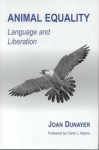 ANIMAL EQUALITY

Language and Liberation

JOAN DUNAYER

Foreword by Carol J. Adams